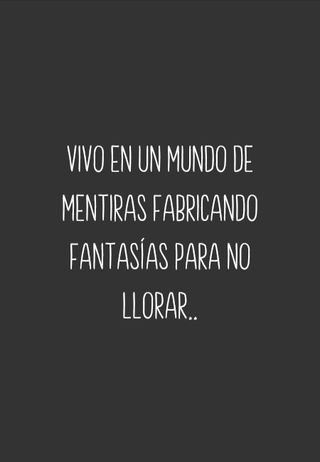 VIVO EN UN MUNDO DE MENTIRAS FABRICANDO FANTASÍAS PARA NO LLORAR..